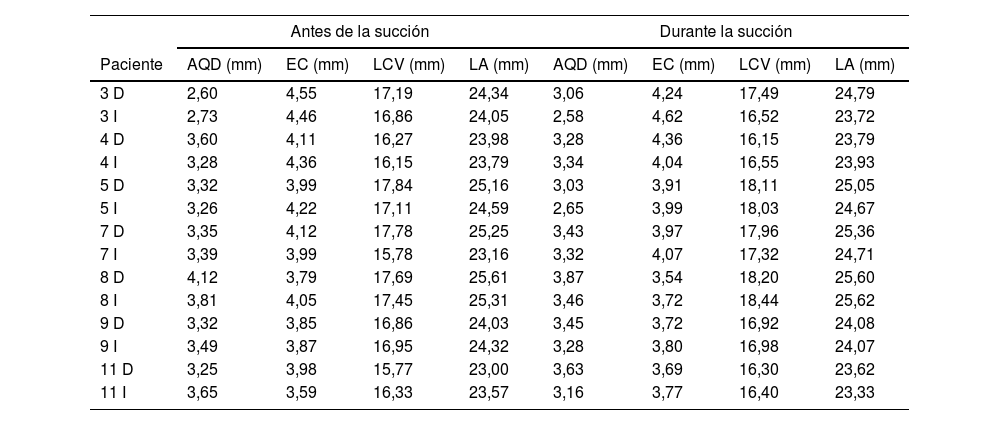 | | Antes de la succión | | | | Durante la succión | | | |
|---|---|---|---|---|---|---|---|---|
| Paciente | AQD (mm) | EC (mm) | LCV (mm) | LA (mm) | AQD (mm) | EC (mm) | LCV (mm) | LA (mm) |
| 3 D | 2,60 | 4,55 | 17,19 | 24,34 | 3,06 | 4,24 | 17,49 | 24,79 |
| 3 I | 2,73 | 4,46 | 16,86 | 24,05 | 2,58 | 4,62 | 16,52 | 23,72 |
| 4 D | 3,60 | 4,11 | 16,27 | 23,98 | 3,28 | 4,36 | 16,15 | 23,79 |
| 4 I | 3,28 | 4,36 | 16,15 | 23,79 | 3,34 | 4,04 | 16,55 | 23,93 |
| 5 D | 3,32 | 3,99 | 17,84 | 25,16 | 3,03 | 3,91 | 18,11 | 25,05 |
| 5 I | 3,26 | 4,22 | 17,11 | 24,59 | 2,65 | 3,99 | 18,03 | 24,67 |
| 7 D | 3,35 | 4,12 | 17,78 | 25,25 | 3,43 | 3,97 | 17,96 | 25,36 |
| 7 I | 3,39 | 3,99 | 15,78 | 23,16 | 3,32 | 4,07 | 17,32 | 24,71 |
| 8 D | 4,12 | 3,79 | 17,69 | 25,61 | 3,87 | 3,54 | 18,20 | 25,60 |
| 8 I | 3,81 | 4,05 | 17,45 | 25,31 | 3,46 | 3,72 | 18,44 | 25,62 |
| 9 D | 3,32 | 3,85 | 16,86 | 24,03 | 3,45 | 3,72 | 16,92 | 24,08 |
| 9 I | 3,49 | 3,87 | 16,95 | 24,32 | 3,28 | 3,80 | 16,98 | 24,07 |
| 11 D | 3,25 | 3,98 | 15,77 | 23,00 | 3,63 | 3,69 | 16,30 | 23,62 |
| 11 I | 3,65 | 3,59 | 16,33 | 23,57 | 3,16 | 3,77 | 16,40 | 23,33 |